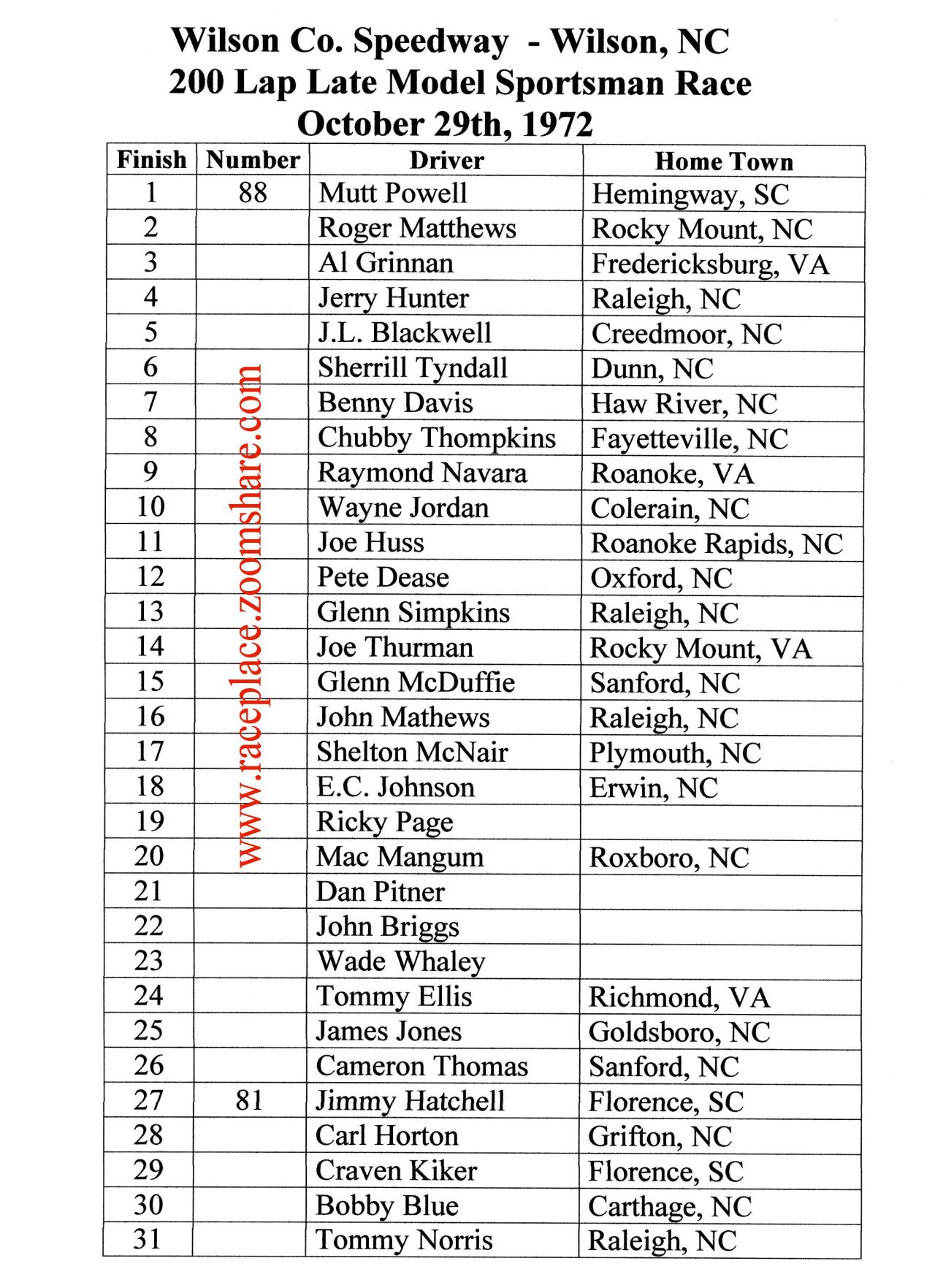 Wilson Co. Speedway - Wilson, NC
200 Lap Late Model Sportsman Race
October 29th, 1972

| Finish | Number | Driver | Home Town |
|---|---|---|---|
| 1 | 88 | Mutt Powell | Hemingway, SC |
| 2 | | Roger Matthews | Rocky Mount, NC |
| 3 | | Al Grinnan | Fredericksburg, VA |
| 4 | | Jerry Hunter | Raleigh, NC |
| 5 | | J.L. Blackwell | Creedmoor, NC |
| 6 | | Sherrill Tyndall | Dunn, NC |
| 7 | | Benny Davis | Haw River, NC |
| 8 | | Chubby Thompkins | Fayetteville, NC |
| 9 | | Raymond Navara | Roanoke, VA |
| 10 | | Wayne Jordan | Colerain, NC |
| 11 | | Joe Huss | Roanoke Rapids, NC |
| 12 | | Pete Dease | Oxford, NC |
| 13 | | Glenn Simpkins | Raleigh, NC |
| 14 | | Joe Thurman | Rocky Mount, VA |
| 15 | | Glenn McDuffie | Sanford, NC |
| 16 | | John Mathews | Raleigh, NC |
| 17 | | Shelton McNair | Plymouth, NC |
| 18 | | E.C. Johnson | Erwin, NC |
| 19 | | Ricky Page | |
| 20 | | Mac Mangum | Roxboro, NC |
| 21 | | Dan Pitner | |
| 22 | | John Briggs | |
| 23 | | Wade Whaley | |
| 24 | | Tommy Ellis | Richmond, VA |
| 25 | | James Jones | Goldsboro, NC |
| 26 | | Cameron Thomas | Sanford, NC |
| 27 | 81 | Jimmy Hatchell | Florence, SC |
| 28 | | Carl Horton | Grifton, NC |
| 29 | | Craven Kiker | Florence, SC |
| 30 | | Bobby Blue | Carthage, NC |
| 31 | | Tommy Norris | Raleigh, NC |

www.raceplace.zoomshare.com